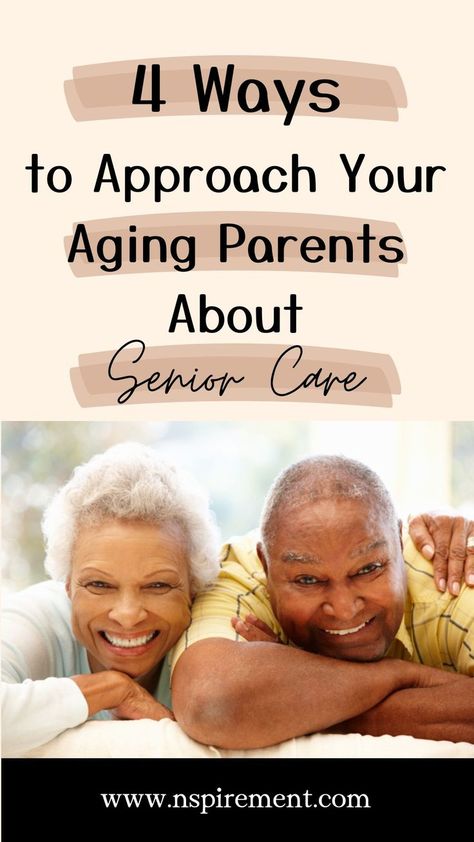 4 Ways
to Approach Your
Aging Parents
About
Senior Care

www.nspirement.com